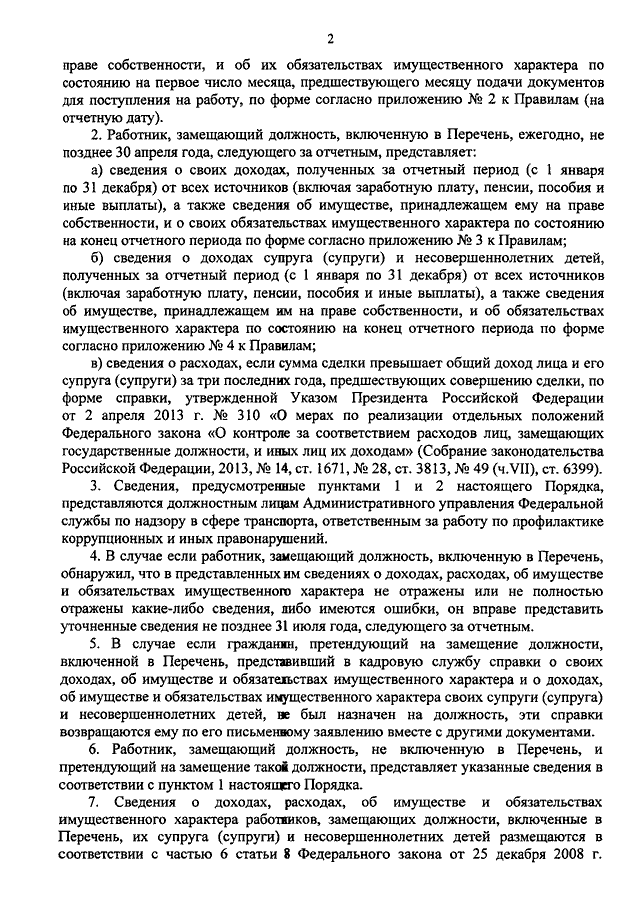 2

праве собственности, и об их обязательствах имущественного характера по состоянию на первое число месяца, предшествующего месяцу подачи документов для поступления на работу, по форме согласно приложению № 2 к Правилам (на отчетную дату).

2. Работник, замещающий должность, включенную в Перечень, ежегодно, не позднее 30 апреля года, следующего за отчетным, представляет:

а) сведения о своих доходах, полученных за отчетный период (с 1 января по 31 декабря) от всех источников (включая заработную плату, пенсии, пособия и иные выплаты), а также сведения об имуществе, принадлежащем ему на праве собственности, и о своих обязательствах имущественного характера по состоянию на конец отчетного периода по форме согласно приложению № 3 к Правилам;

б) сведения о доходах супруга (супруги) и несовершеннолетних детей, полученных за отчетный период (с 1 января по 31 декабря) от всех источников (включая заработную плату, пенсии, пособия и иные выплаты), а также сведения об имуществе, принадлежащем им на праве собственности, и об обязательствах имущественного характера по состоянию на конец отчетного периода по форме согласно приложению № 4 к Правилам;

в) сведения о расходах, если сумма сделки превышает общий доход лица и его супруга (супруги) за три последних года, предшествующих совершению сделки, по форме справки, утвержденной Указом Президента Российской Федерации от 2 апреля 2013 г. № 310 «О мерах по реализации отдельных положений Федерального закона «О контроле за соответствием расходов лиц, замещающих государственные должности, и иных лиц их доходам» (Собрание законодательства Российской Федерации, 2013, № 14, ст. 1671, № 28, ст. 3813, № 49 (ч.VII), ст. 6399).

3. Сведения, предусмотренные пунктами 1 и 2 настоящего Порядка, представляются должностным лицам Административного управления Федеральной службы по надзору в сфере транспорта, ответственным за работу по профилактике коррупционных и иных правонарушений.

4. В случае если работник, замещающий должность, включенную в Перечень, обнаружил, что в представленных им сведениях о доходах, расходах, об имуществе и обязательствах имущественного характера не отражены или не полностью отражены какие-либо сведения, либо имеются ошибки, он вправе представить уточненные сведения не позднее 31 июля года, следующего за отчетным.

5. В случае если гражданин, претендующий на замещение должности, включенной в Перечень, представивший в кадровую службу справки о своих доходах, об имуществе и обязательствах имущественного характера и о доходах, об имуществе и обязательствах имущественного характера своих супруги (супруга) и несовершеннолетних детей, не был назначен на должность, эти справки возвращаются ему по его письменному заявлению вместе с другими документами.

6. Работник, замещающий должность, не включенную в Перечень, и претендующий на замещение такой должности, представляет указанные сведения в соответствии с пунктом 1 настоящего Порядка.

7. Сведения о доходах, расходах, об имуществе и обязательствах имущественного характера работников, замещающих должности, включенные в Перечень, их супруга (супруги) и несовершеннолетних детей размещаются в соответствии с частью 6 статьи 8 Федерального закона от 25 декабря 2008 г.